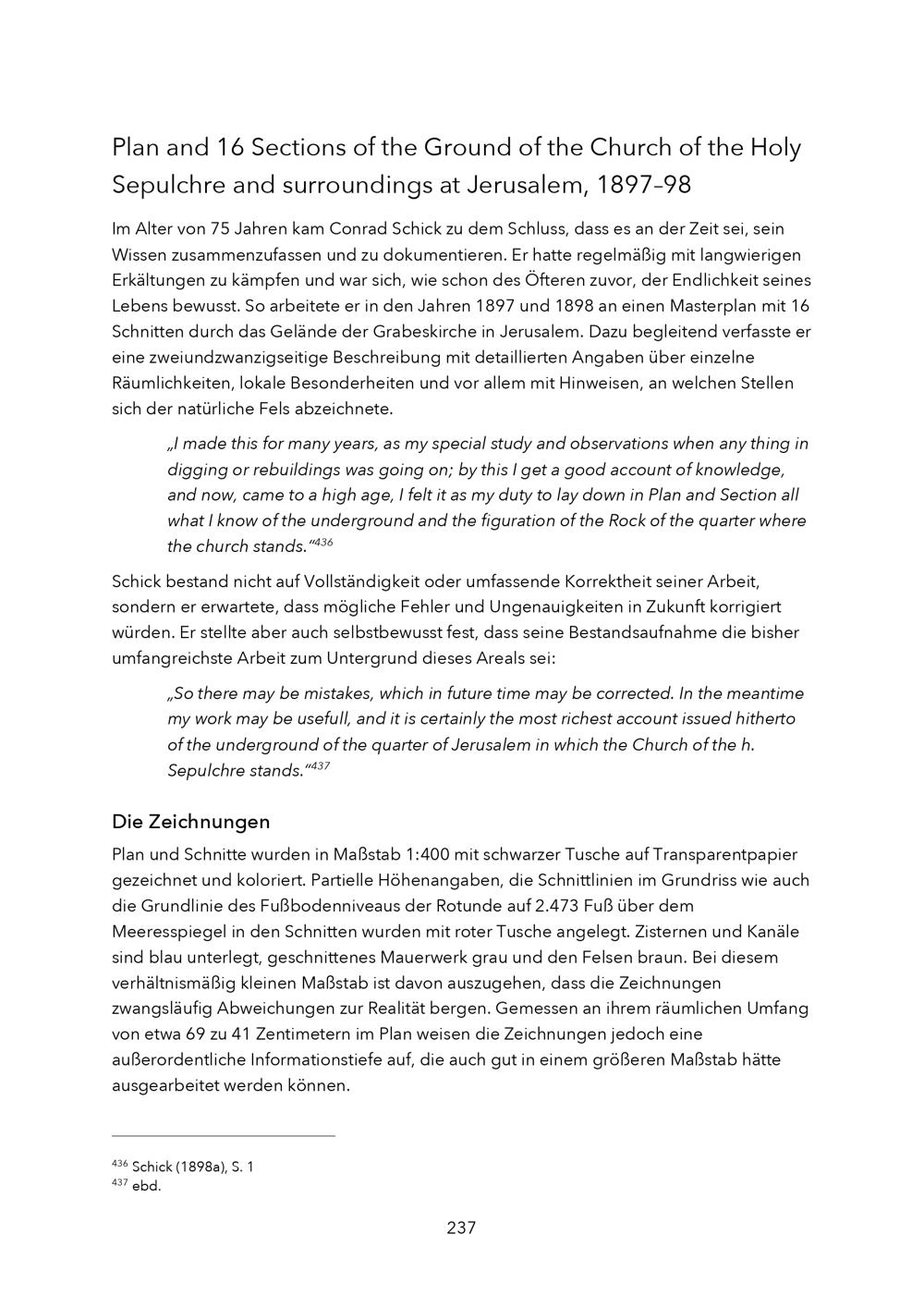 Plan and 16 Sections of the Ground of the Church of the Holy Sepulchre and surroundings at Jerusalem, 1897–98

Im Alter von 75 Jahren kam Conrad Schick zu dem Schluss, dass es an der Zeit sei, sein Wissen zusammenzufassen und zu dokumentieren. Er hatte regelmäßig mit langwierigen Erkältungen zu kämpfen und war sich, wie schon des Öfteren zuvor, der Endlichkeit seines Lebens bewusst. So arbeitete er in den Jahren 1897 und 1898 an einen Masterplan mit 16 Schnitten durch das Gelände der Grabeskirche in Jerusalem. Dazu begleitend verfasste er eine zweiundzwanzigseitige Beschreibung mit detaillierten Angaben über einzelne Räumlichkeiten, lokale Besonderheiten und vor allem mit Hinweisen, an welchen Stellen sich der natürliche Fels abzeichnete.

„I made this for many years, as my special study and observations when any thing in digging or rebuildings was going on; by this I get a good account of knowledge, and now, came to a high age, I felt it as my duty to lay down in Plan and Section all what I know of the underground and the figuration of the Rock of the quarter where the church stands."$^{436}$

Schick bestand nicht auf Vollständigkeit oder umfassende Korrektheit seiner Arbeit, sondern er erwartete, dass mögliche Fehler und Ungenauigkeiten in Zukunft korrigiert würden. Er stellte aber auch selbstbewusst fest, dass seine Bestandsaufnahme die bisher umfangreichste Arbeit zum Untergrund dieses Areals sei:

„So there may be mistakes, which in future time may be corrected. In the meantime my work may be usefull, and it is certainly the most richest account issued hitherto of the underground of the quarter of Jerusalem in which the Church of the h. Sepulchre stands."$^{437}$

Die Zeichnungen

Plan und Schnitte wurden in Maßstab 1:400 mit schwarzer Tusche auf Transparentpapier gezeichnet und koloriert. Partielle Höhenangaben, die Schnittlinien im Grundriss wie auch die Grundlinie des Fußbodenniveaus der Rotunde auf 2.473 Fuß über dem Meeresspiegel in den Schnitten wurden mit roter Tusche angelegt. Zisternen und Kanäle sind blau unterlegt, geschnittenes Mauerwerk grau und den Felsen braun. Bei diesem verhältnismäßig kleinen Maßstab ist davon auszugehen, dass die Zeichnungen zwangsläufig Abweichungen zur Realität bergen. Gemessen an ihrem räumlichen Umfang von etwa 69 zu 41 Zentimetern im Plan weisen die Zeichnungen jedoch eine außerordentliche Informationstiefe auf, die auch gut in einem größeren Maßstab hätte ausgearbeitet werden können.

$^{436}$ Schick (1898a), S. 1
$^{437}$ ebd.

237